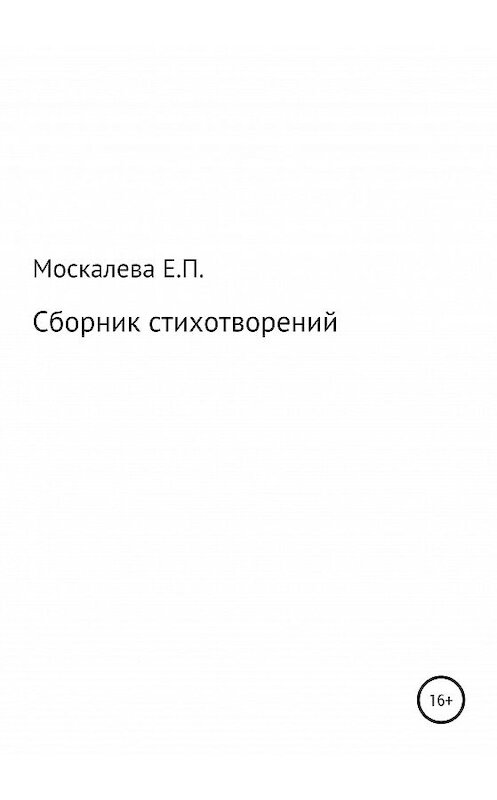 Москалева Е.П.

Сборник стихотворений

16+